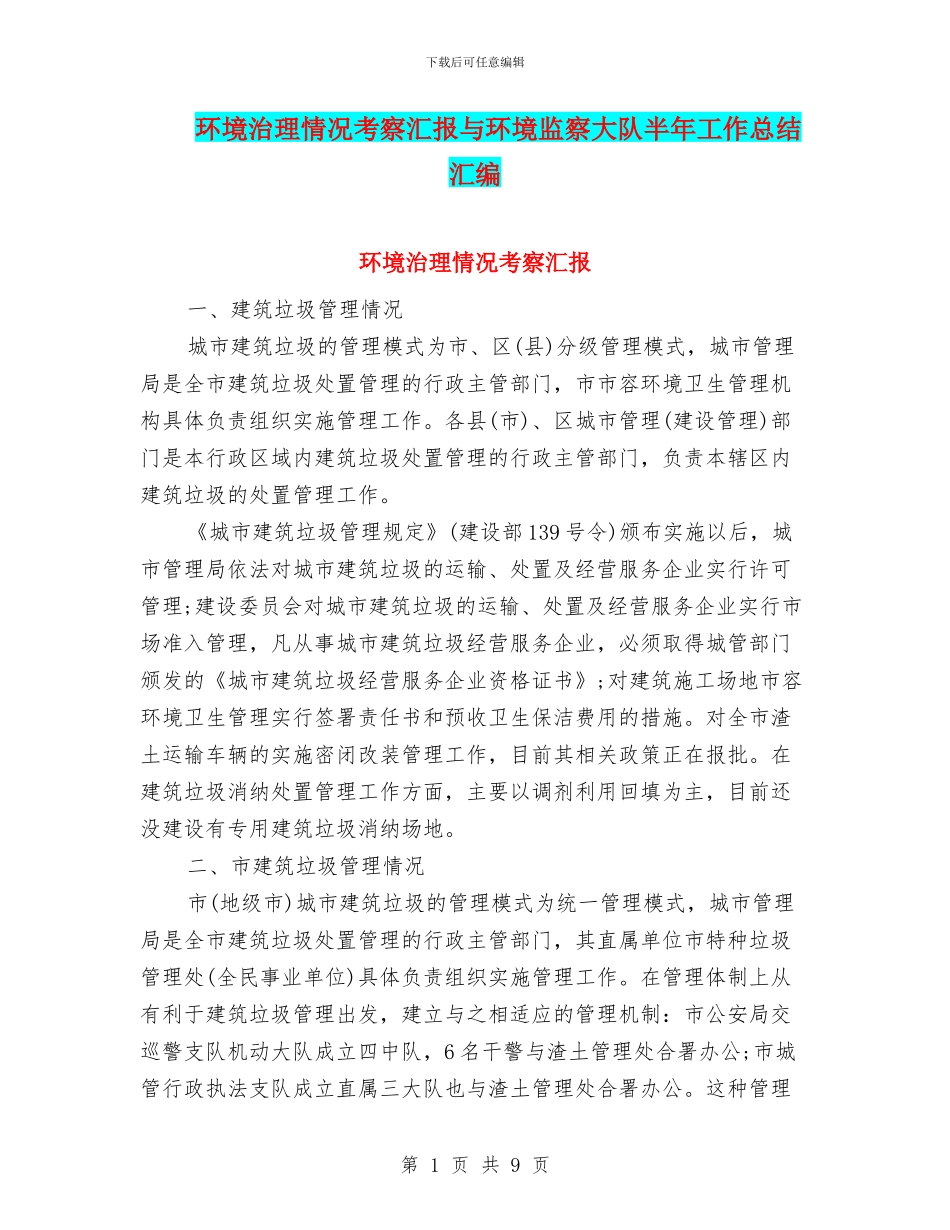 下载后可任意编辑

环境治理情况考察汇报与环境监察大队半年工作总结汇编

环境治理情况考察汇报

一、建筑垃圾管理情况

城市建筑垃圾的管理模式为市、区(县)分级管理模式，城市管理局是全市建筑垃圾处置管理的行政主管部门，市市容环境卫生管理机构具体负责组织实施管理工作。各县(市)、区城市管理(建设管理)部门是本行政区域内建筑垃圾处置管理的行政主管部门，负责本辖区内建筑垃圾的处置管理工作。

《城市建筑垃圾管理规定》(建设部139号令)颁布实施以后，城市管理局依法对城市建筑垃圾的运输、处置及经营服务企业实行许可管理;建设委员会对城市建筑垃圾的运输、处置及经营服务企业实行市场准入管理，凡从事城市建筑垃圾经营服务企业，必须取得城管部门颁发的《城市建筑垃圾经营服务企业资格证书》;对建筑施工场地市容环境卫生管理实行签署责任书和预收卫生保洁费用的措施。对全市渣土运输车辆的实施密闭改装管理工作，目前其相关政策正在报批。在建筑垃圾消纳处置管理工作方面，主要以调剂利用回填为主，目前还没建设有专用建筑垃圾消纳场地。

二、市建筑垃圾管理情况

市(地级市)城市建筑垃圾的管理模式为统一管理模式，城市管理局是全市建筑垃圾处置管理的行政主管部门，其直属单位市特种垃圾管理处(全民事业单位)具体负责组织实施管理工作。在管理体制上从有利于建筑垃圾管理出发，建立与之相适应的管理机制：市公安局交巡警支队机动大队成立四中队，6名干警与渣土管理处合署办公;市城管行政执法支队成立直属三大队也与渣土管理处合署办公。这种管理

第 1 页 共 9 页